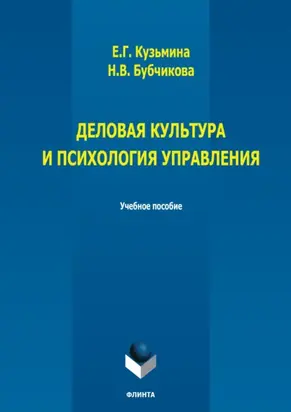 Е.Г. Кузьмина
Н.В. Бубчикова

ДЕЛОВАЯ КУЛЬТУРА И ПСИХОЛОГИЯ УПРАВЛЕНИЯ

Учебное пособие

ФЛИНТА